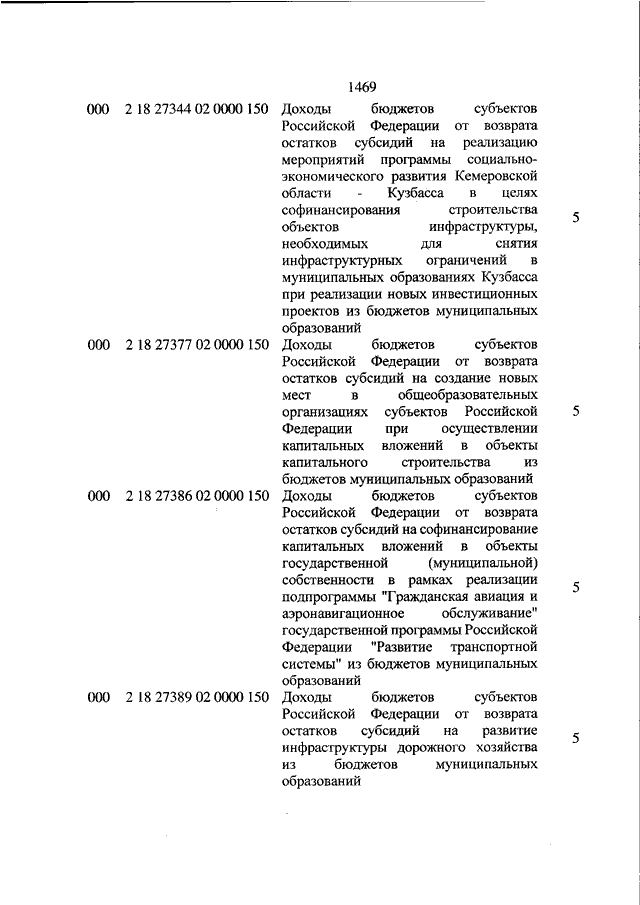 1469

| | | | |
|---|---|---|---|
| 000 | 2 18 27344 02 0000 150 | Доходы бюджетов субъектов Российской Федерации от возврата остатков субсидий на реализацию мероприятий программы социально-экономического развития Кемеровской области - Кузбасса в целях софинансирования строительства объектов инфраструктуры, необходимых для снятия инфраструктурных ограничений в муниципальных образованиях Кузбасса при реализации новых инвестиционных проектов из бюджетов муниципальных образований | 5 |
| 000 | 2 18 27377 02 0000 150 | Доходы бюджетов субъектов Российской Федерации от возврата остатков субсидий на создание новых мест в общеобразовательных организациях субъектов Российской Федерации при осуществлении капитальных вложений в объекты капитального строительства из бюджетов муниципальных образований | 5 |
| 000 | 2 18 27386 02 0000 150 | Доходы бюджетов субъектов Российской Федерации от возврата остатков субсидий на софинансирование капитальных вложений в объекты государственной (муниципальной) собственности в рамках реализации подпрограммы "Гражданская авиация и аэронавигационное обслуживание" государственной программы Российской Федерации "Развитие транспортной системы" из бюджетов муниципальных образований | 5 |
| 000 | 2 18 27389 02 0000 150 | Доходы бюджетов субъектов Российской Федерации от возврата остатков субсидий на развитие инфраструктуры дорожного хозяйства из бюджетов муниципальных образований | 5 |